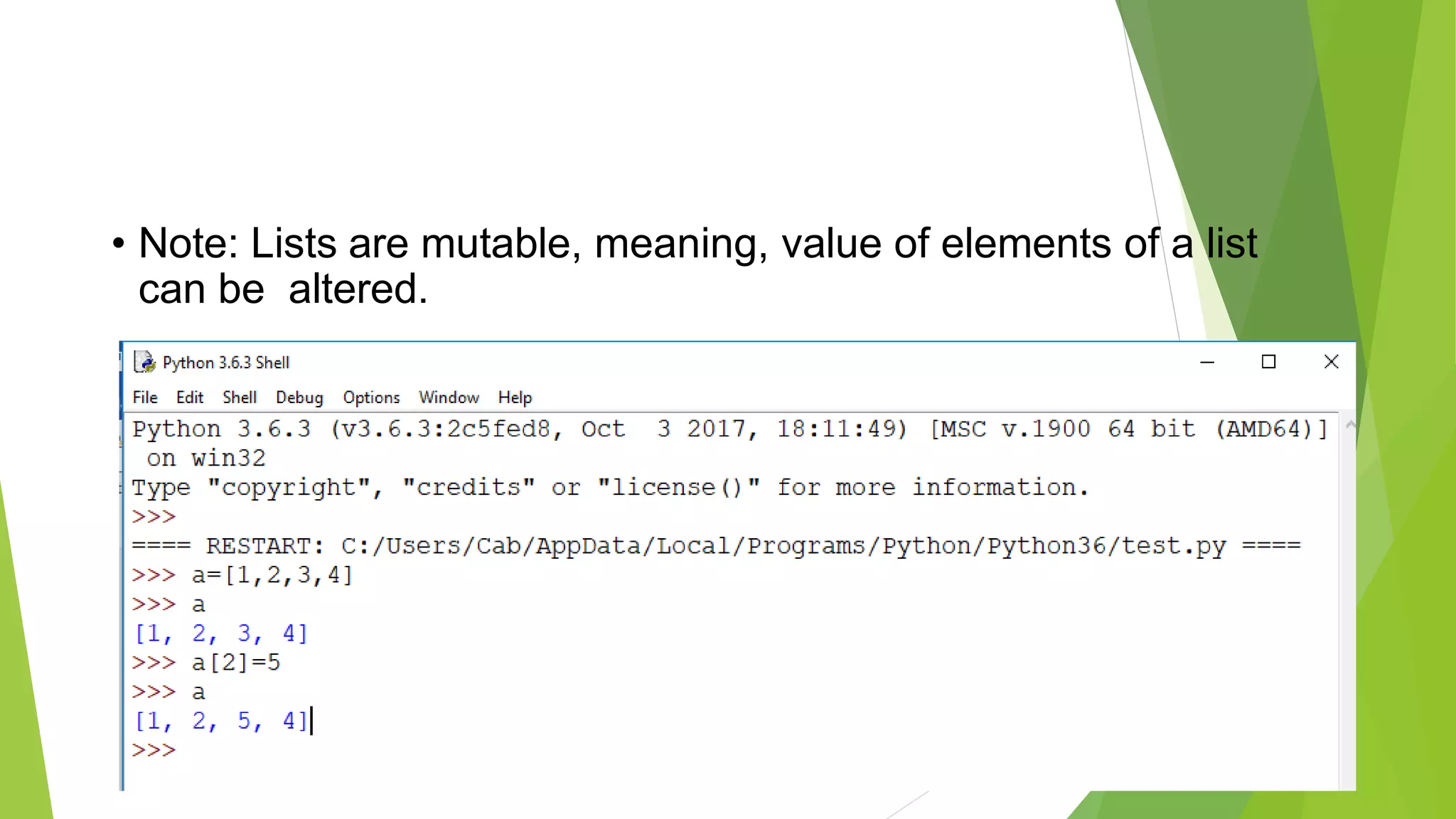 • Note: Lists are mutable, meaning, value of elements of a list can be altered.

Python 3.6.3 Shell

File Edit Shell Debug Options Window Help

Python 3.6.3 (v3.6.3:2c5fed8, Oct 3 2017, 18:11:49) [MSC v.1900 64 bit (AMD64)] on win32
Type "copyright", "credits" or "license()" for more information.
>>>
==== RESTART: C:/Users/Cab/AppData/Local/Programs/Python/Python36/test.py ====
>>> a=[1,2,3,4]
>>> a
[1, 2, 3, 4]
>>> a[2]=5
>>> a
[1, 2, 5, 4]
>>>